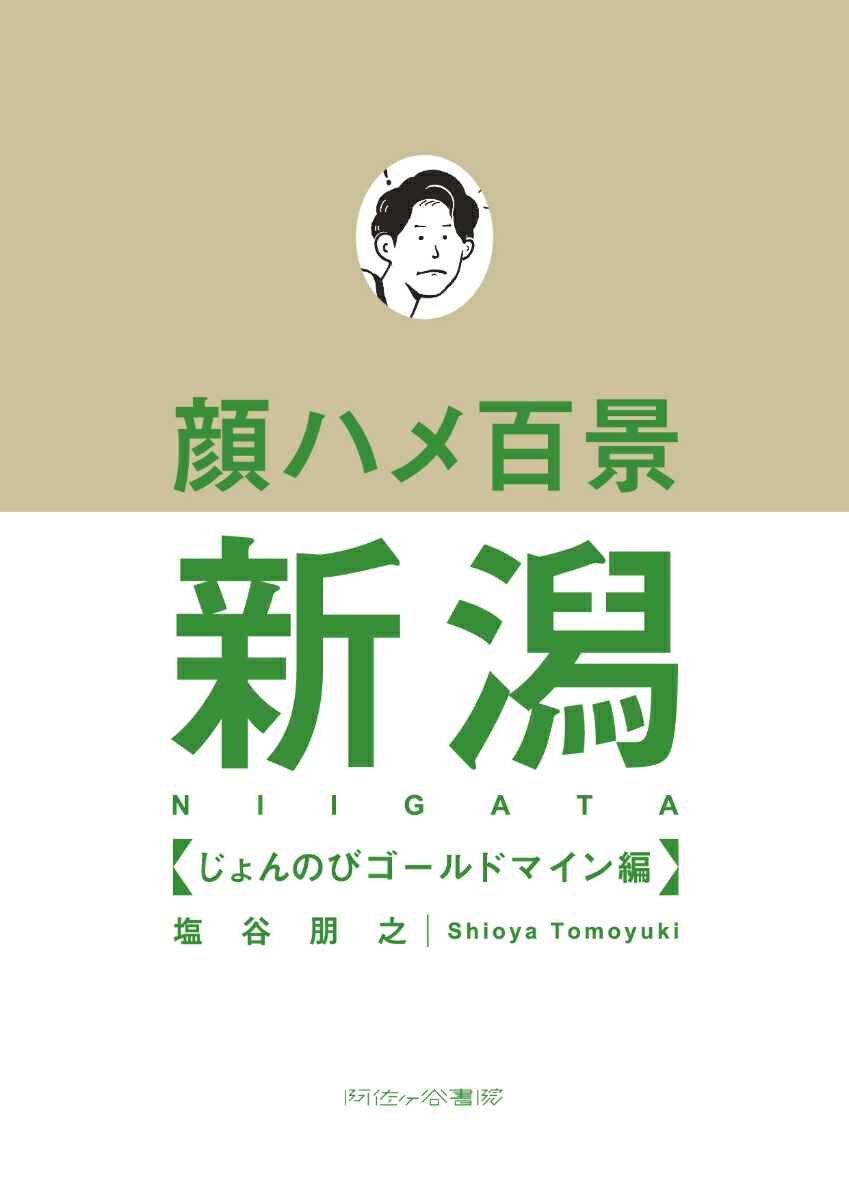 顔ハメ百景

新潟

NIIGATA

【じょんのびゴールドマイン編】

塩谷朋之 | Shioya Tomoyuki

阿佐ヶ谷書院